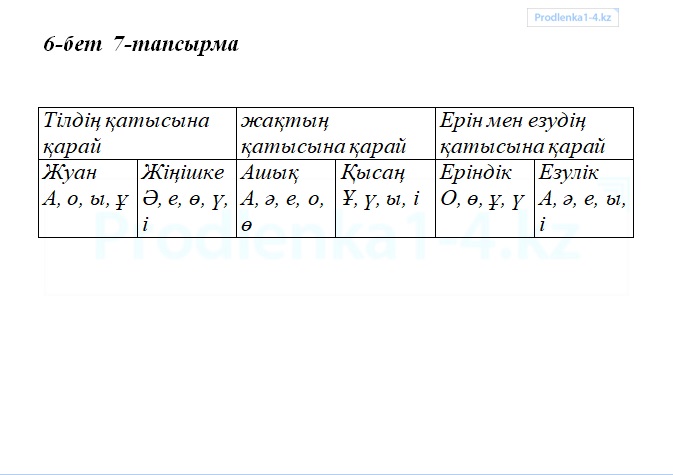 Prodlenka1-4.kz

6-бет 7-тапсырма

| Тілдің қатысына қарай | | жақтың қатысына қарай | | Ерін мен езудің қатысына қарай | |
|---|---|---|---|---|---|
| Жуан А, о, ы, ұ | Жіңішке Ә, е, ө, ү, і | Ашық А, ә, е, о, ө | Қысаң Ұ, ү, ы, і | Еріндік О, ө, ұ, ү | Езулік А, ә, е, ы, і |

Prodlenka1-4.kz